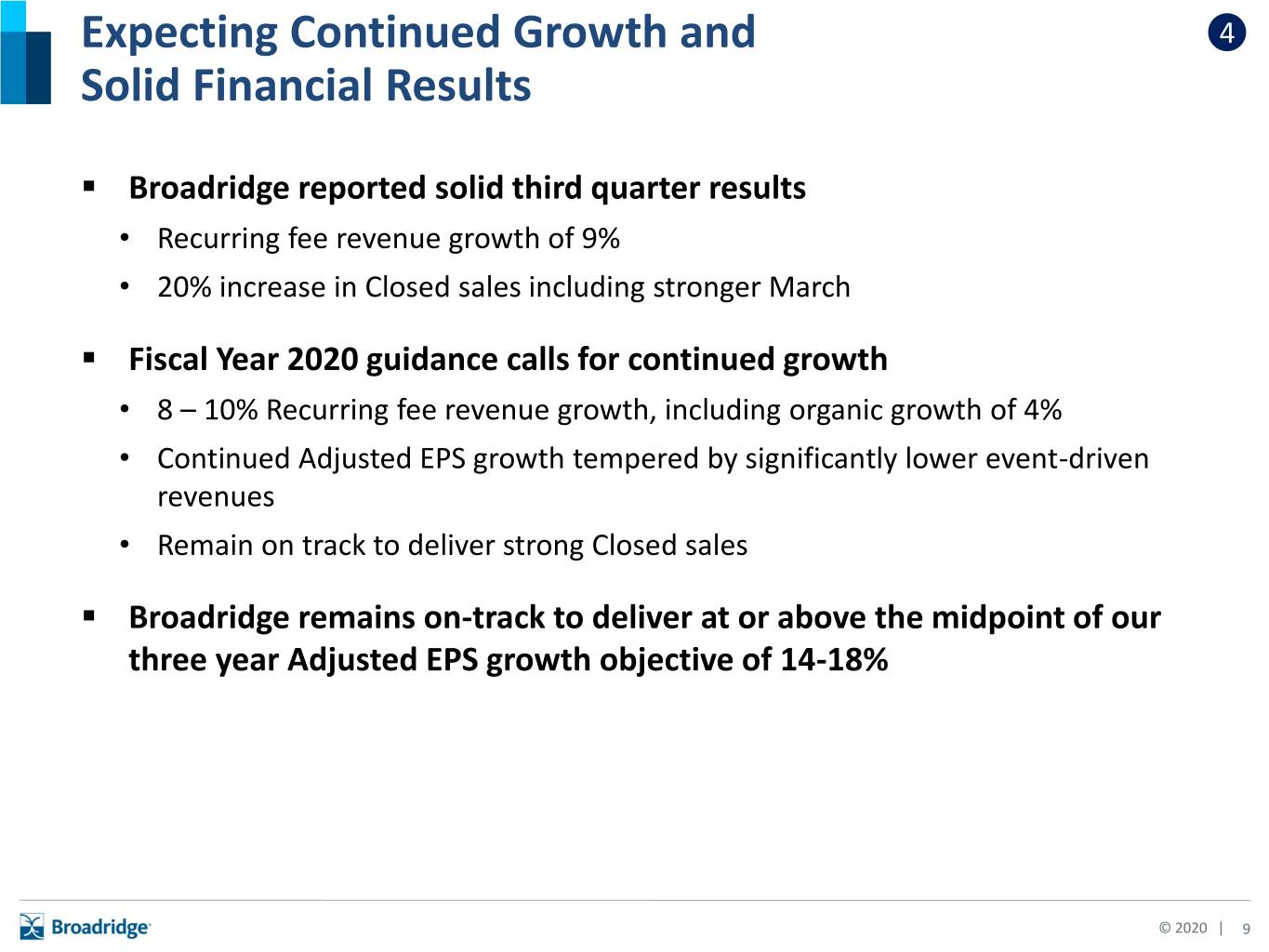 Expecting Continued Growth and Solid Financial Results

4

▪ Broadridge reported solid third quarter results

• Recurring fee revenue growth of 9%

• 20% increase in Closed sales including stronger March

▪ Fiscal Year 2020 guidance calls for continued growth

• 8 – 10% Recurring fee revenue growth, including organic growth of 4%

• Continued Adjusted EPS growth tempered by significantly lower event-driven revenues

• Remain on track to deliver strong Closed sales

▪ Broadridge remains on-track to deliver at or above the midpoint of our three year Adjusted EPS growth objective of 14-18%

Broadridge

© 2020 | 9